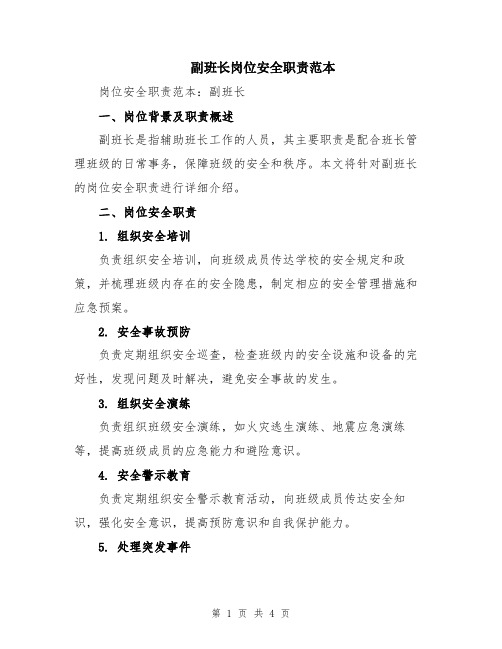 副班长岗位安全职责范本

岗位安全职责范本：副班长

一、岗位背景及职责概述

副班长是指辅助班长工作的人员，其主要职责是配合班长管理班级的日常事务，保障班级的安全和秩序。本文将针对副班长的岗位安全职责进行详细介绍。

二、岗位安全职责

1. 组织安全培训

负责组织安全培训，向班级成员传达学校的安全规定和政策，并梳理班级内存在的安全隐患，制定相应的安全管理措施和应急预案。

2. 安全事故预防

负责定期组织安全巡查，检查班级内的安全设施和设备的完好性，发现问题及时解决，避免安全事故的发生。

3. 组织安全演练

负责组织班级安全演练，如火灾逃生演练、地震应急演练等，提高班级成员的应急能力和避险意识。

4. 安全警示教育

负责定期组织安全警示教育活动，向班级成员传达安全知识，强化安全意识，提高预防意识和自我保护能力。

5. 处理突发事件

第 1 页 共 4 页